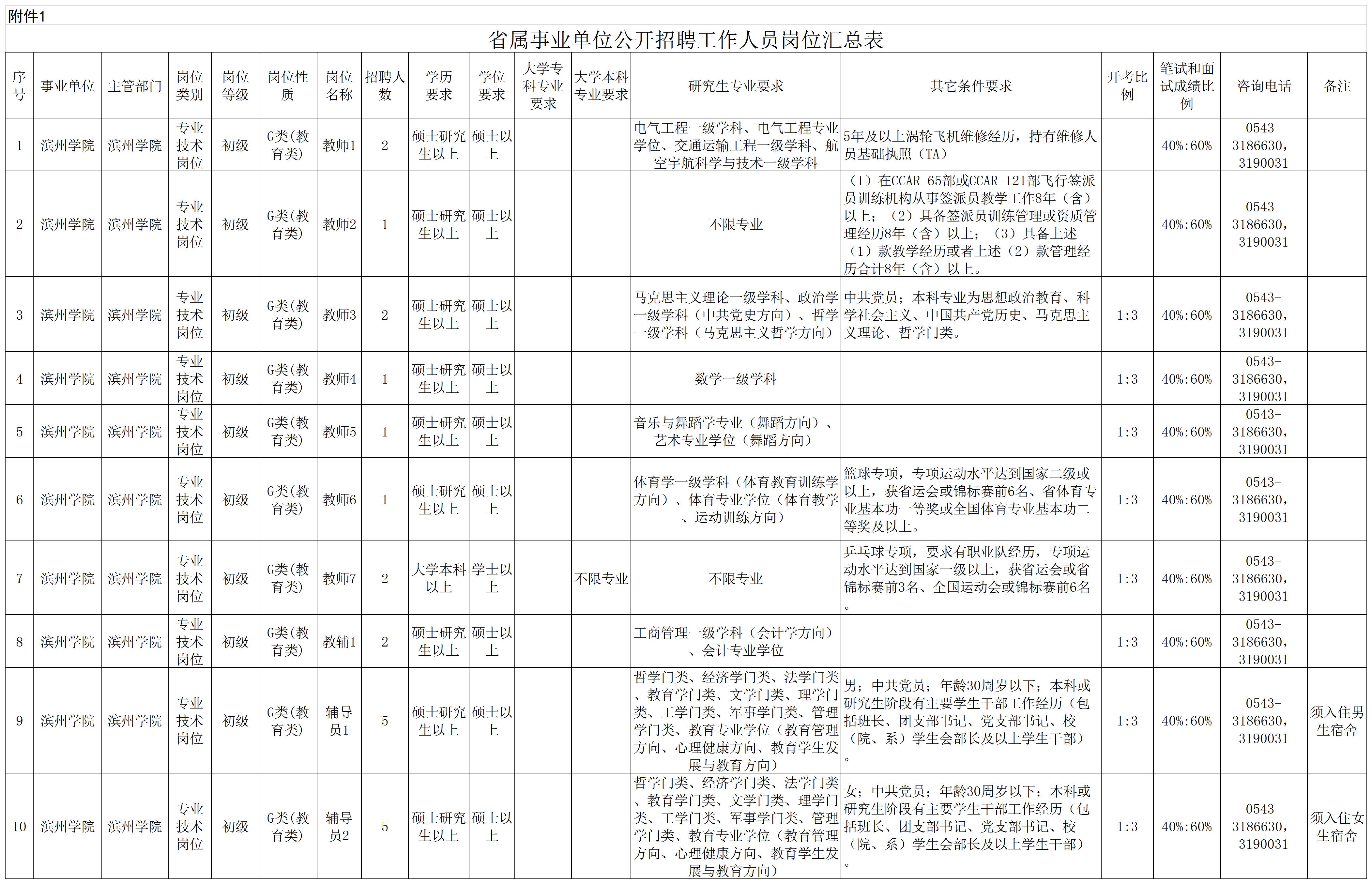 附件1

省属事业单位公开招聘工作人员岗位汇总表

| 序号 | 事业单位 | 主管部门 | 岗位类别 | 岗位等级 | 岗位性质 | 岗位名称 | 招聘人数 | 学历要求 | 学位要求 | 大学专科专业要求 | 大学本科专业要求 | 研究生专业要求 | 其它条件要求 | 开考比例 | 笔试和面试成绩比例 | 咨询电话 | 备注 |
|---|---|---|---|---|---|---|---|---|---|---|---|---|---|---|---|---|---|
| 1 | 滨州学院 | 滨州学院 | 专业技术岗位 | 初级 | G类(教育类) | 教师1 | 2 | 硕士研究生以上 | 硕士以上 | | | 电气工程一级学科、电气工程专业学位、交通运输工程一级学科、航空宇航科学与技术一级学科 | 5年及以上涡轮飞机维修经历，持有维修人员基础执照（TA） | | 40%:60% | 0543-3186630，3190031 | |
| 2 | 滨州学院 | 滨州学院 | 专业技术岗位 | 初级 | G类(教育类) | 教师2 | 1 | 硕士研究生以上 | 硕士以上 | | | 不限专业 | （1）在CCAR-65部或CCAR-121部飞行签派员训练机构从事签派员教学工作8年（含）以上；（2）具备签派员训练管理或资质管理经历8年（含）以上；（3）具备上述（1）款教学经历或者上述（2）款管理经历合计8年（含）以上。 | | 40%:60% | 0543-3186630，3190031 | |
| 3 | 滨州学院 | 滨州学院 | 专业技术岗位 | 初级 | G类(教育类) | 教师3 | 2 | 硕士研究生以上 | 硕士以上 | | | 马克思主义理论一级学科、政治学一级学科（中共党史方向）、哲学一级学科（马克思主义哲学方向） | 中共党员；本科专业为思想政治教育、科学社会主义、中国共产党历史、马克思主义理论、哲学门类。 | 1:3 | 40%:60% | 0543-3186630，3190031 | |
| 4 | 滨州学院 | 滨州学院 | 专业技术岗位 | 初级 | G类(教育类) | 教师4 | 1 | 硕士研究生以上 | 硕士以上 | | | 数学一级学科 | | 1:3 | 40%:60% | 0543-3186630，3190031 | |
| 5 | 滨州学院 | 滨州学院 | 专业技术岗位 | 初级 | G类(教育类) | 教师5 | 1 | 硕士研究生以上 | 硕士以上 | | | 音乐与舞蹈学专业（舞蹈方向）、艺术专业学位（舞蹈方向） | | 1:3 | 40%:60% | 0543-3186630，3190031 | |
| 6 | 滨州学院 | 滨州学院 | 专业技术岗位 | 初级 | G类(教育类) | 教师6 | 1 | 硕士研究生以上 | 硕士以上 | | | 体育学一级学科（体育教育训练学方向）、体育专业学位（体育教学、运动训练方向） | 篮球专项，专项运动水平达到国家二级或以上，获省运会或锦标赛前6名、省体育专业基本功一等奖或全国体育专业基本功二等奖及以上。 | 1:3 | 40%:60% | 0543-3186630，3190031 | |
| 7 | 滨州学院 | 滨州学院 | 专业技术岗位 | 初级 | G类(教育类) | 教师7 | 2 | 大学本科以上 | 学士以上 | | 不限专业 | 不限专业 | 乒乓球专项，要求有职业队经历，专项运动水平达到国家一级以上，获省运会或省锦标赛前3名、全国运动会或锦标赛前6名。 | 1:3 | 40%:60% | 0543-3186630，3190031 | |
| 8 | 滨州学院 | 滨州学院 | 专业技术岗位 | 初级 | G类(教育类) | 教辅1 | 2 | 硕士研究生以上 | 硕士以上 | | | 工商管理一级学科（会计学方向）、会计专业学位 | | 1:3 | 40%:60% | 0543-3186630，3190031 | |
| 9 | 滨州学院 | 滨州学院 | 专业技术岗位 | 初级 | G类(教育类) | 辅导员1 | 5 | 硕士研究生以上 | 硕士以上 | | | 哲学门类、经济学门类、法学门类、教育学门类、文学门类、理学门类、工学门类、军事学门类、管理学门类、教育专业学位（教育管理方向、心理健康方向、教育学生发展与教育方向） | 男；中共党员；年龄30周岁以下；本科或研究生阶段有主要学生干部工作经历（包括班长、团支部书记、党支部书记、校（院、系）学生会部长及以上学生干部）。 | 1:3 | 40%:60% | 0543-3186630，3190031 | 须入住男生宿舍 |
| 10 | 滨州学院 | 滨州学院 | 专业技术岗位 | 初级 | G类(教育类) | 辅导员2 | 5 | 硕士研究生以上 | 硕士以上 | | | 哲学门类、经济学门类、法学门类、教育学门类、文学门类、理学门类、工学门类、军事学门类、管理学门类、教育专业学位（教育管理方向、心理健康方向、教育学生发展与教育方向） | 女；中共党员；年龄30周岁以下；本科或研究生阶段有主要学生干部工作经历（包括班长、团支部书记、党支部书记、校（院、系）学生会部长及以上学生干部）。 | 1:3 | 40%:60% | 0543-3186630，3190031 | 须入住女生宿舍 |